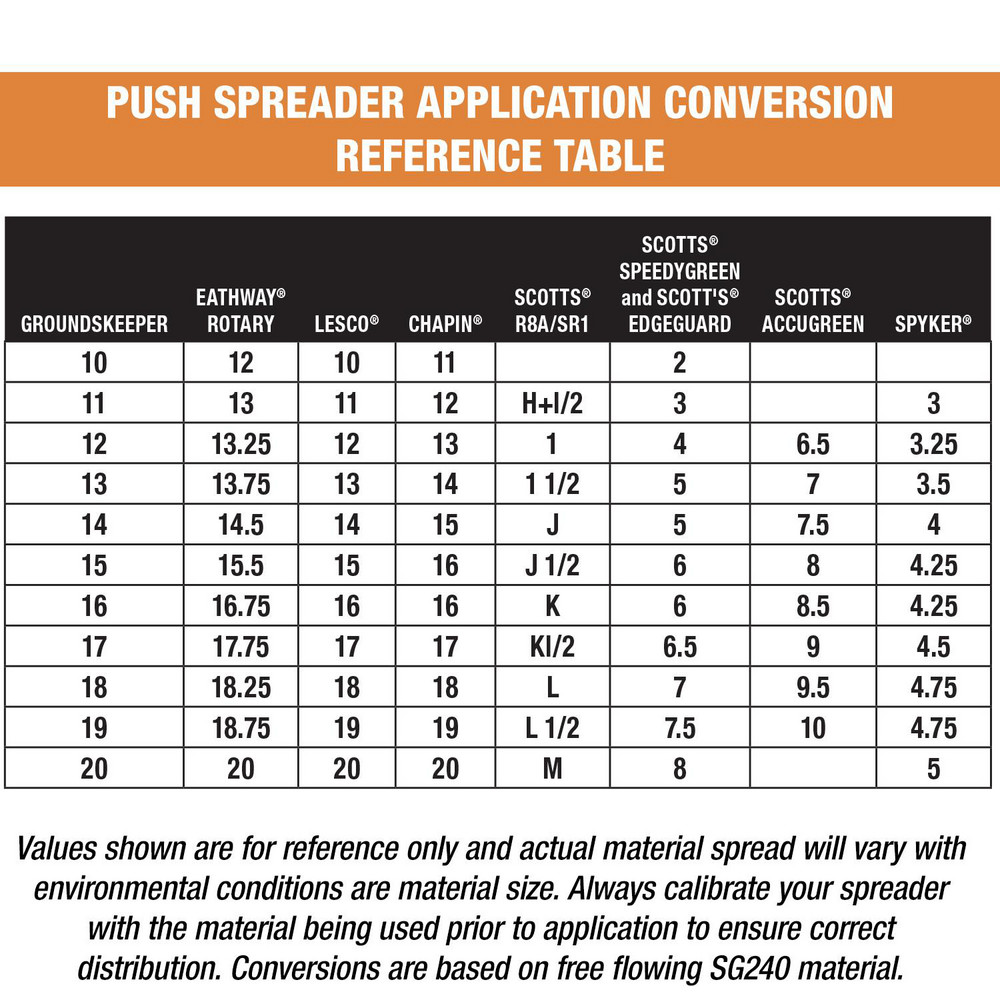 PUSH SPREADER APPLICATION CONVERSION REFERENCE TABLE

| GROUNDSKEEPER | EATHWAY® ROTARY | LESCO® | CHAPIN® | SCOTTS® R8A/SR1 | SCOTTS® SPEEDYGREEN and SCOTT'S® EDGEGUARD | SCOTTS® ACCUGREEN | SPYKER® |
|---|---|---|---|---|---|---|---|
| 10 | 12 | 10 | 11 | | 2 | | |
| 11 | 13 | 11 | 12 | H+I/2 | 3 | | 3 |
| 12 | 13.25 | 12 | 13 | 1 | 4 | 6.5 | 3.25 |
| 13 | 13.75 | 13 | 14 | 1 1/2 | 5 | 7 | 3.5 |
| 14 | 14.5 | 14 | 15 | J | 5 | 7.5 | 4 |
| 15 | 15.5 | 15 | 16 | J 1/2 | 6 | 8 | 4.25 |
| 16 | 16.75 | 16 | 16 | K | 6 | 8.5 | 4.25 |
| 17 | 17.75 | 17 | 17 | KI/2 | 6.5 | 9 | 4.5 |
| 18 | 18.25 | 18 | 18 | L | 7 | 9.5 | 4.75 |
| 19 | 18.75 | 19 | 19 | L 1/2 | 7.5 | 10 | 4.75 |
| 20 | 20 | 20 | 20 | M | 8 | | 5 |

Values shown are for reference only and actual material spread will vary with environmental conditions are material size. Always calibrate your spreader with the material being used prior to application to ensure correct distribution. Conversions are based on free flowing SG240 material.